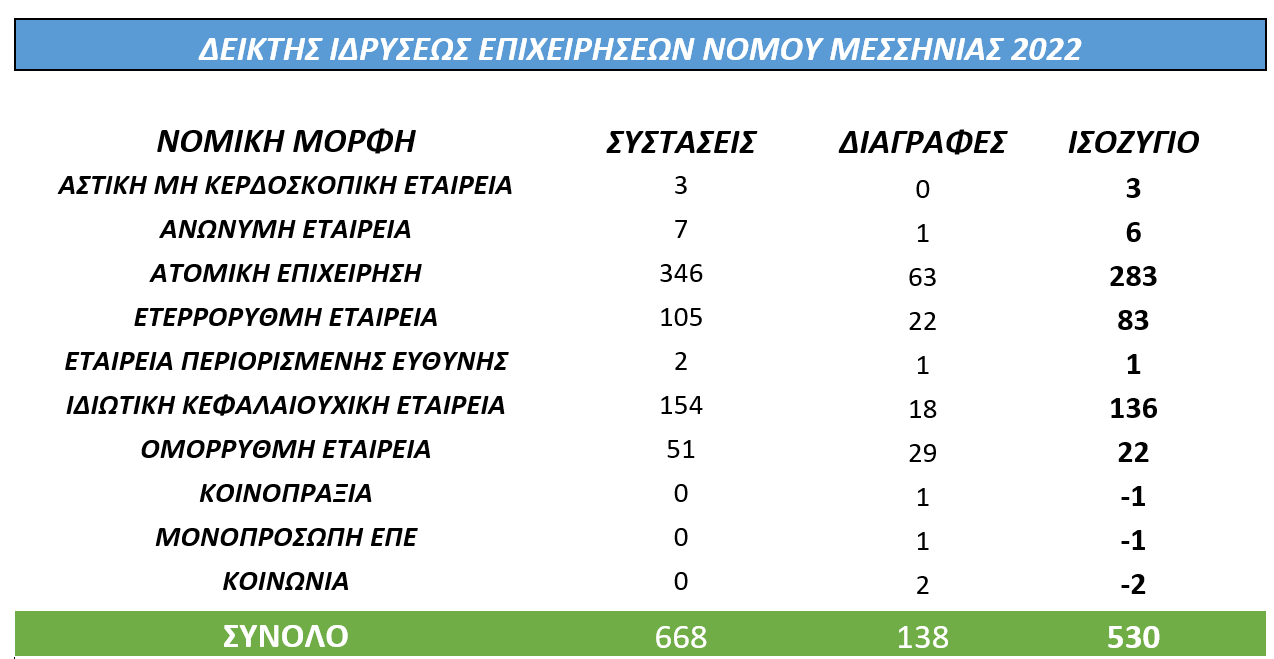 ΔΕΙΚΤΗΣ ΙΔΡΥΣΕΩΣ ΕΠΙΧΕΙΡΗΣΕΩΝ ΝΟΜΟΥ ΜΕΣΣΗΝΙΑΣ 2022

| ΝΟΜΙΚΗ ΜΟΡΦΗ | ΣΥΣΤΑΣΕΙΣ | ΔΙΑΓΡΑΦΕΣ | ΙΣΟΖΥΓΙΟ |
|---|---|---|---|
| ΑΣΤΙΚΗ ΜΗ ΚΕΡΔΟΣΚΟΠΙΚΗ ΕΤΑΙΡΕΙΑ | 3 | 0 | 3 |
| ΑΝΩΝΥΜΗ ΕΤΑΙΡΕΙΑ | 7 | 1 | 6 |
| ΑΤΟΜΙΚΗ ΕΠΙΧΕΙΡΗΣΗ | 346 | 63 | 283 |
| ΕΤΕΡΡΟΡΥΘΜΗ ΕΤΑΙΡΕΙΑ | 105 | 22 | 83 |
| ΕΤΑΙΡΕΙΑ ΠΕΡΙΟΡΙΣΜΕΝΗΣ ΕΥΘΥΝΗΣ | 2 | 1 | 1 |
| ΙΔΙΩΤΙΚΗ ΚΕΦΑΛΑΙΟΥΧΙΚΗ ΕΤΑΙΡΕΙΑ | 154 | 18 | 136 |
| ΟΜΟΡΡΥΘΜΗ ΕΤΑΙΡΕΙΑ | 51 | 29 | 22 |
| ΚΟΙΝΟΠΡΑΞΙΑ | 0 | 1 | -1 |
| ΜΟΝΟΠΡΟΣΩΠΗ ΕΠΕ | 0 | 1 | -1 |
| ΚΟΙΝΩΝΙΑ | 0 | 2 | -2 |
| ΣΥΝΟΛΟ | 668 | 138 | 530 |